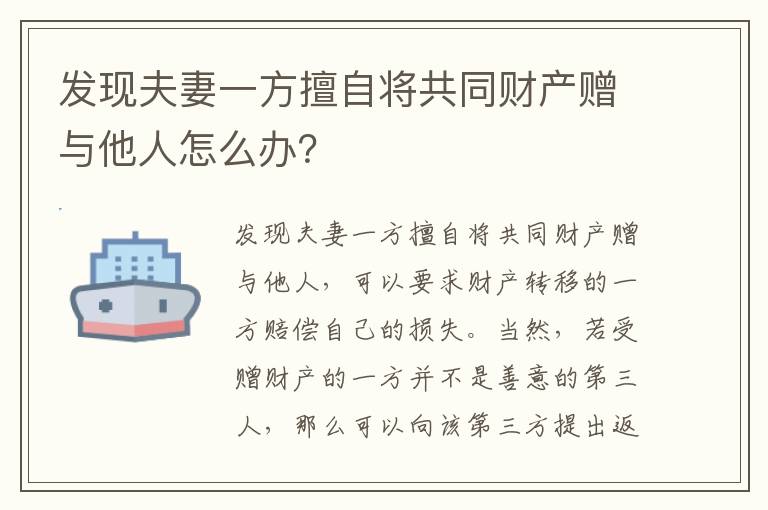 发现夫妻一方擅自将共同财产赠与他人怎么办?

发现夫妻一方擅自将共同财产赠与他人，可以要求财产转移的一方赔偿自己的损失。当然，若受赠财产的一方并不是善意的第三人，那么可以向该第三方提出返